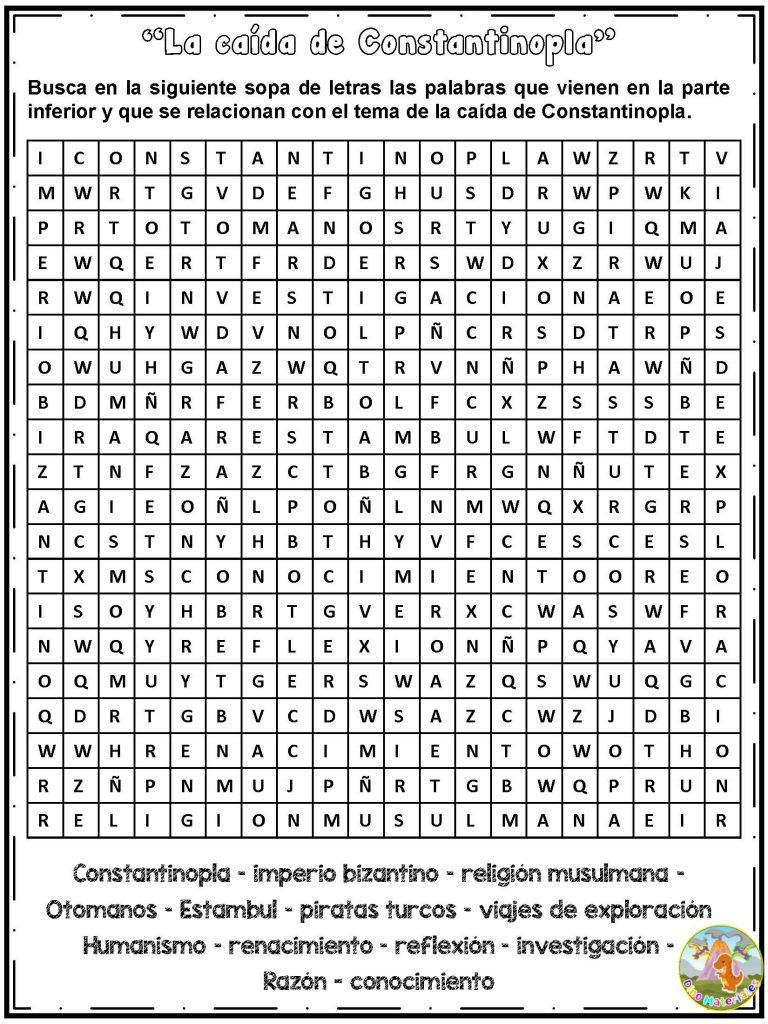 "La caída de Constantinopla"

Busca en la siguiente sopa de letras las palabras que vienen en la parte inferior y que se relacionan con el tema de la caída de Constantinopla.

| I | C | O | N | S | T | A | N | T | I | N | O | P | L | A | W | Z | R | T | V |
|---|---|---|---|---|---|---|---|---|---|---|---|---|---|---|---|---|---|---|---|
| M | W | R | T | G | V | D | E | F | G | H | U | S | D | R | W | P | W | K | I |
| P | R | T | O | T | O | M | A | N | O | S | R | T | Y | U | G | I | Q | M | A |
| E | W | Q | E | R | T | F | R | D | E | R | S | W | D | X | Z | R | W | U | J |
| R | W | Q | I | N | V | E | S | T | I | G | A | C | I | O | N | A | E | O | E |
| I | Q | H | Y | W | D | V | N | O | L | P | Ñ | C | R | S | D | T | R | P | S |
| O | W | U | H | G | A | Z | W | Q | T | R | V | N | Ñ | P | H | A | W | Ñ | D |
| B | D | M | Ñ | R | F | E | R | B | O | L | F | C | X | Z | S | S | S | B | E |
| I | R | A | Q | A | R | E | S | T | A | M | B | U | L | W | F | T | D | T | E |
| Z | T | N | F | Z | A | Z | C | T | B | G | F | R | G | N | Ñ | U | T | E | X |
| A | G | I | E | O | Ñ | L | P | O | Ñ | L | N | M | W | Q | X | R | G | R | P |
| N | C | S | T | N | Y | H | B | T | H | Y | V | F | C | E | S | C | E | S | L |
| T | X | M | S | C | O | N | O | C | I | M | I | E | N | T | O | O | R | E | O |
| I | S | O | Y | H | B | R | T | G | V | E | R | X | C | W | A | S | W | F | R |
| N | W | Q | Y | R | E | F | L | E | X | I | O | N | Ñ | P | Q | Y | A | V | A |
| O | Q | M | U | Y | T | G | E | R | S | W | A | Z | Q | S | W | U | Q | G | C |
| Q | D | R | T | G | B | V | C | D | W | S | A | Z | C | W | Z | J | D | B | I |
| W | W | H | R | E | N | A | C | I | M | I | E | N | T | O | W | O | T | H | O |
| R | Z | Ñ | P | N | M | U | J | P | Ñ | R | T | G | B | W | Q | P | R | U | N |
| R | E | L | I | G | I | O | N | M | U | S | U | L | M | A | N | A | E | I | R |

Constantinopla - imperio bizantino - religión musulmana - Otomanos - Estambul - piratas turcos - viajes de exploración Humanismo - renacimiento - reflexión - investigación - Razón - conocimiento